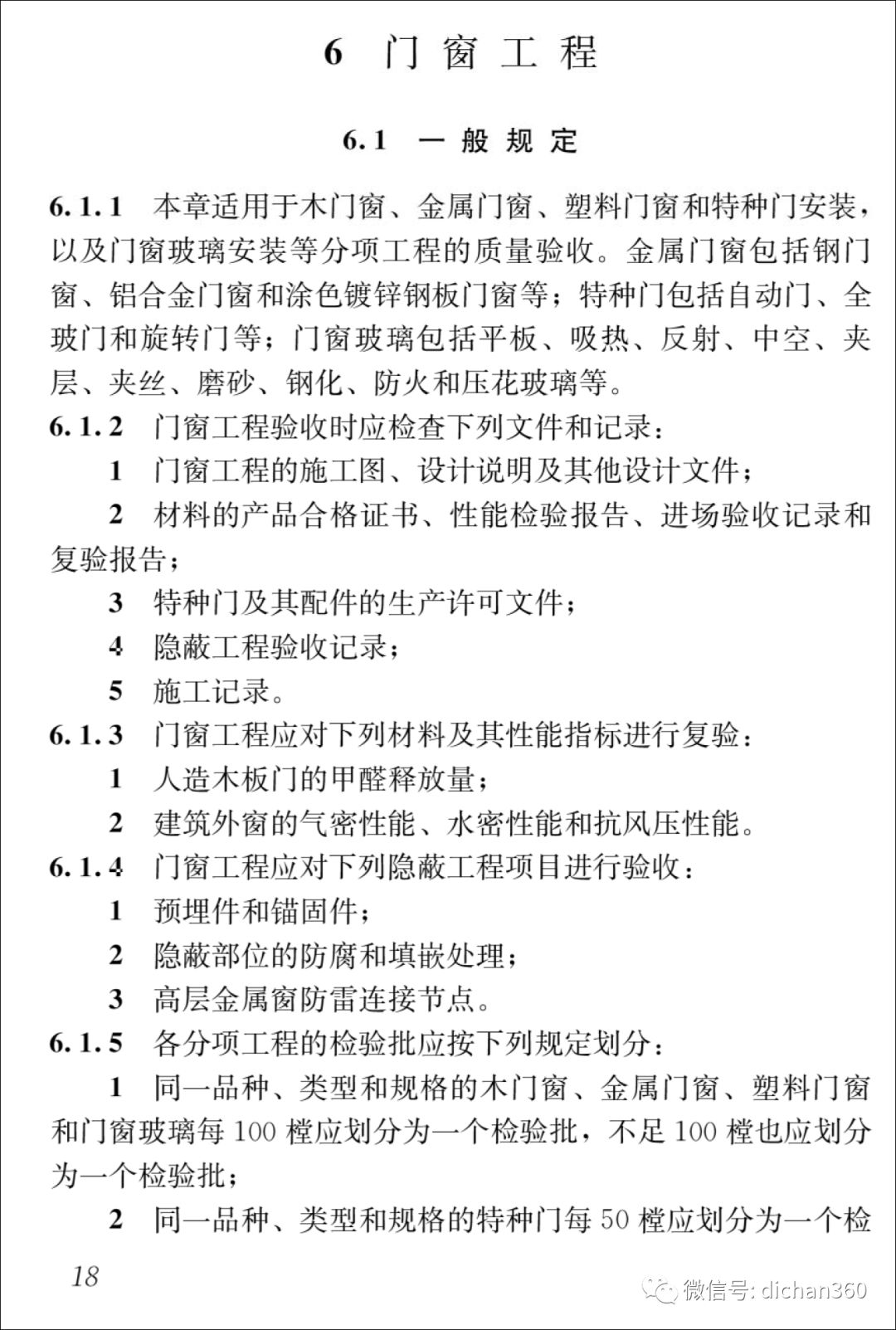 6 门窗工程

6.1 一般规定

6.1.1 本章适用于木门窗、金属门窗、塑料门窗和特种门安装，以及门窗玻璃安装等分项工程的质量验收。金属门窗包括钢门窗、铝合金门窗和涂色镀锌钢板门窗等；特种门包括自动门、全玻门和旋转门等；门窗玻璃包括平板、吸热、反射、中空、夹层、夹丝、磨砂、钢化、防火和压花玻璃等。

6.1.2 门窗工程验收时应检查下列文件和记录：

1 门窗工程的施工图、设计说明及其他设计文件；

2 材料的产品合格证书、性能检验报告、进场验收记录和复验报告；

3 特种门及其配件的生产许可文件；

4 隐蔽工程验收记录；

5 施工记录。

6.1.3 门窗工程应对下列材料及其性能指标进行复验：

1 人造木板门的甲醛释放量；

2 建筑外窗的气密性能、水密性能和抗风压性能。

6.1.4 门窗工程应对下列隐蔽工程项目进行验收：

1 预埋件和锚固件；

2 隐蔽部位的防腐和填嵌处理；

3 高层金属窗防雷连接节点。

6.1.5 各分项工程的检验批应按下列规定划分：

1 同一品种、类型和规格的木门窗、金属门窗、塑料门窗和门窗玻璃每 100 樘应划分为一个检验批，不足 100 樘也应划分为一个检验批；

2 同一品种、类型和规格的特种门每 50 樘应划分为一个检

18

微信号: dichan360